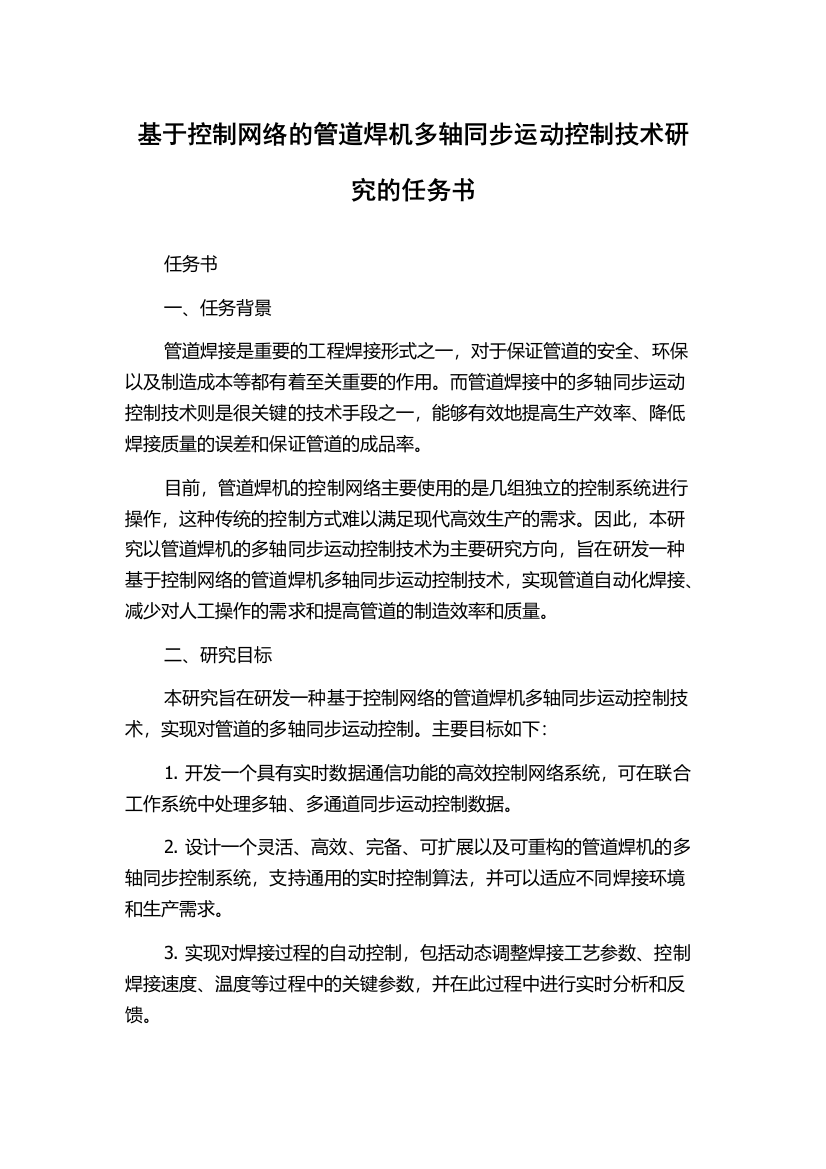 基于控制网络的管道焊机多轴同步运动控制技术研究的任务书

任务书

一、任务背景

管道焊接是重要的工程焊接形式之一，对于保证管道的安全、环保以及制造成本等都有着至关重要的作用。而管道焊接中的多轴同步运动控制技术则是很关键的技术手段之一，能够有效地提高生产效率、降低焊接质量的误差和保证管道的成品率。

目前，管道焊机的控制网络主要使用的是几组独立的控制系统进行操作，这种传统的控制方式难以满足现代高效生产的需求。因此，本研究以管道焊机的多轴同步运动控制技术为主要研究方向，旨在研发一种基于控制网络的管道焊机多轴同步运动控制技术，实现管道自动化焊接、减少对人工操作的需求和提高管道的制造效率和质量。

二、研究目标

本研究旨在研发一种基于控制网络的管道焊机多轴同步运动控制技术，实现对管道的多轴同步运动控制。主要目标如下：

1. 开发一个具有实时数据通信功能的高效控制网络系统，可在联合工作系统中处理多轴、多通道同步运动控制数据。

2. 设计一个灵活、高效、完备、可扩展以及可重构的管道焊机的多轴同步控制系统，支持通用的实时控制算法，并可以适应不同焊接环境和生产需求。

3. 实现对焊接过程的自动控制，包括动态调整焊接工艺参数、控制焊接速度、温度等过程中的关键参数，并在此过程中进行实时分析和反馈。